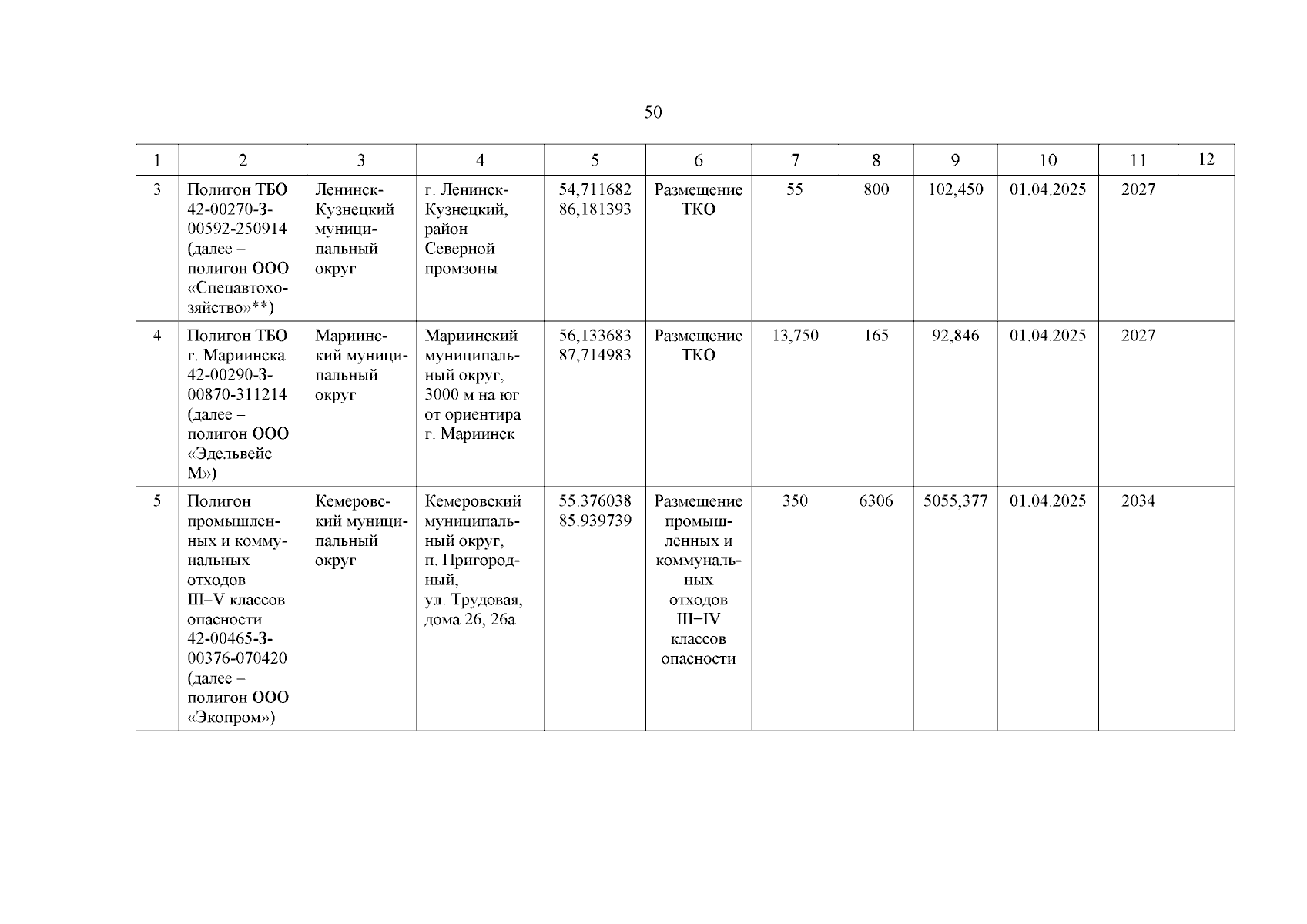 50

| 1 | 2 | 3 | 4 | 5 | 6 | 7 | 8 | 9 | 10 | 11 | 12 |
|---|---|---|---|---|---|---|---|---|---|---|---|
| 3 | Полигон ТБО 42-00270-З-00592-250914 (далее – полигон ООО «Спецавтохозяйство»**) | Ленинск-Кузнецкий муниципальный округ | г. Ленинск-Кузнецкий, район Северной промзоны | 54,711682 86,181393 | Размещение ТКО | 55 | 800 | 102,450 | 01.04.2025 | 2027 | |
| 4 | Полигон ТБО г. Мариинска 42-00290-З-00870-311214 (далее – полигон ООО «Эдельвейс М») | Мариинский муниципальный округ | Мариинский муниципальный округ, 3000 м на юг от ориентира г. Мариинск | 56,133683 87,714983 | Размещение ТКО | 13,750 | 165 | 92,846 | 01.04.2025 | 2027 | |
| 5 | Полигон промышленных и коммунальных отходов III–V классов опасности 42-00465-З-00376-070420 (далее – полигон ООО «Экопром») | Кемеровский муниципальный округ | Кемеровский муниципальный округ, п. Пригородный, ул. Трудовая, дома 26, 26а | 55.376038 85.939739 | Размещение промышленных и коммунальных отходов III−IV классов опасности | 350 | 6306 | 5055,377 | 01.04.2025 | 2034 | |